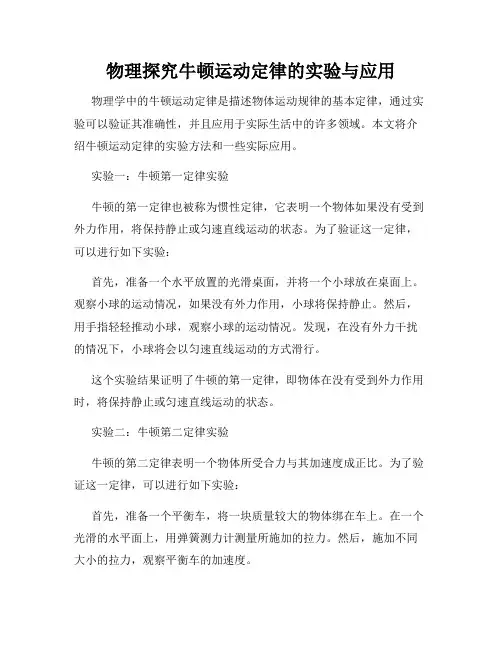 物理探究牛顿运动定律的实验与应用

物理学中的牛顿运动定律是描述物体运动规律的基本定律，通过实验可以验证其准确性，并且应用于实际生活中的许多领域。本文将介绍牛顿运动定律的实验方法和一些实际应用。

实验一：牛顿第一定律实验

牛顿的第一定律也被称为惯性定律，它表明一个物体如果没有受到外力作用，将保持静止或匀速直线运动的状态。为了验证这一定律，可以进行如下实验：

首先，准备一个水平放置的光滑桌面，并将一个小球放在桌面上。观察小球的运动情况，如果没有外力作用，小球将保持静止。然后，用手指轻轻推动小球，观察小球的运动情况。发现，在没有外力干扰的情况下，小球将会以匀速直线运动的方式滑行。

这个实验结果证明了牛顿的第一定律，即物体在没有受到外力作用时，将保持静止或匀速直线运动的状态。

实验二：牛顿第二定律实验

牛顿的第二定律表明一个物体所受合力与其加速度成正比。为了验证这一定律，可以进行如下实验：

首先，准备一个平衡车，将一块质量较大的物体绑在车上。在一个光滑的水平面上，用弹簧测力计测量所施加的拉力。然后，施加不同大小的拉力，观察平衡车的加速度。